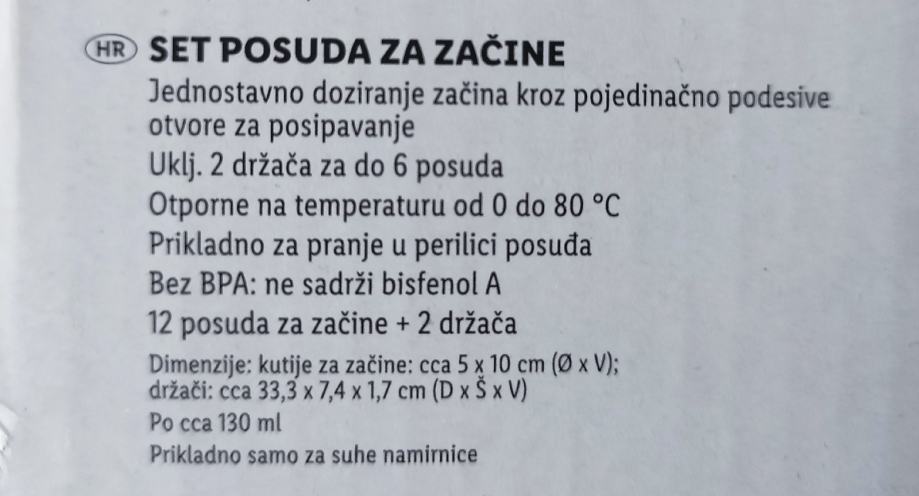 HR SET POSUDA ZA ZAČINE

Jednostavno doziranje začina kroz pojedinačno podesive otvore za posipavanje

Uklj. 2 držača za do 6 posuda

Otporne na temperaturu od 0 do 80 °C

Prikladno za pranje u perilici posuđa

Bez BPA: ne sadrži bisfenol A

12 posuda za začine + 2 držača

Dimenzije: kutije za začine: cca 5 x 10 cm (Ø x V);
držači: cca 33,3 x 7,4 x 1,7 cm (D x Š x V)

Po cca 130 ml

Prikladno samo za suhe namirnice